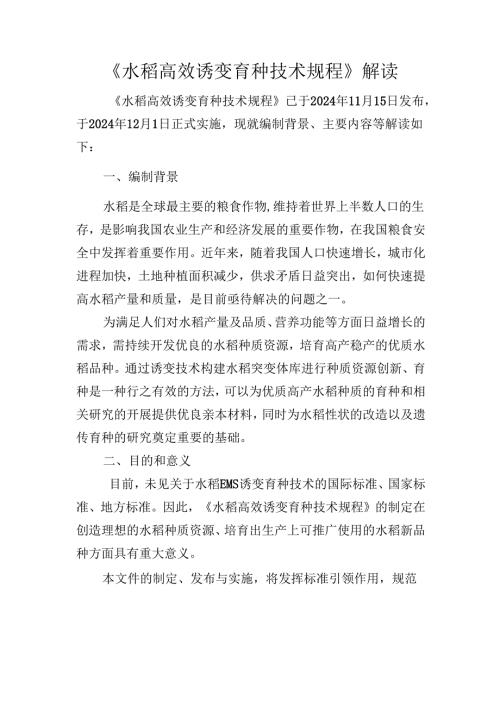 《水稻高效诱变育种技术规程》解读

《水稻高效诱变育种技术规程》已于2024年11月15日发布，于2024年12月1日正式实施，现就编制背景、主要内容等解读如下：

一、编制背景

水稻是全球最主要的粮食作物,维持着世界上半数人口的生存，是影响我国农业生产和经济发展的重要作物，在我国粮食安全中发挥着重要作用。近年来，随着我国人口快速增长，城市化进程加快，土地种植面积减少，供求矛盾日益突出，如何快速提高水稻产量和质量，是目前亟待解决的问题之一。

为满足人们对水稻产量及品质、营养功能等方面日益增长的需求，需持续开发优良的水稻种质资源，培育高产稳产的优质水稻品种。通过诱变技术构建水稻突变体库进行种质资源创新、育种是一种行之有效的方法，可以为优质高产水稻种质的育种和相关研究的开展提供优良亲本材料，同时为水稻性状的改造以及遗传育种的研究奠定重要的基础。

二、目的和意义

目前，未见关于水稻EMS诱变育种技术的国际标准、国家标准、地方标准。因此，《水稻高效诱变育种技术规程》的制定在创造理想的水稻种质资源、培育出生产上可推广使用的水稻新品种方面具有重大意义。

本文件的制定、发布与实施，将发挥标准引领作用，规范